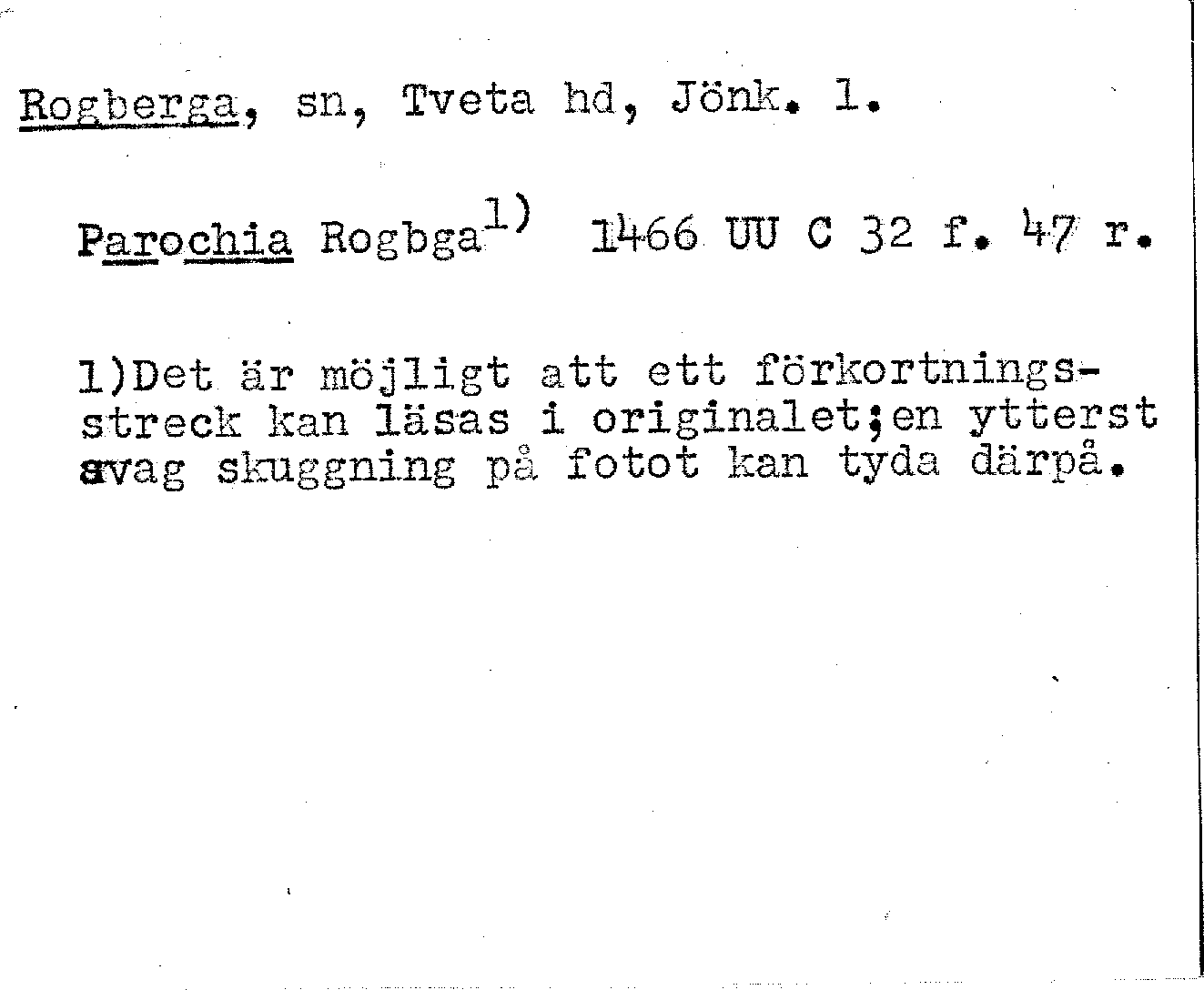 Rogberga, sn, Tveta hd, Jönk. l.

Parochia Rogbga$^{1)}$ 1466 UU C 32 f. 47 r.

1)Det är möjligt att ett förkortningsstreck kan läsas i originalet;en ytterst svag skuggning på fotot kan tyda därpå.